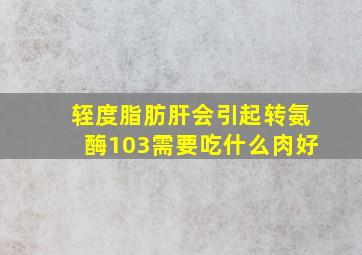 轻度脂肪肝会引起转氨酶103需要吃什么肉好